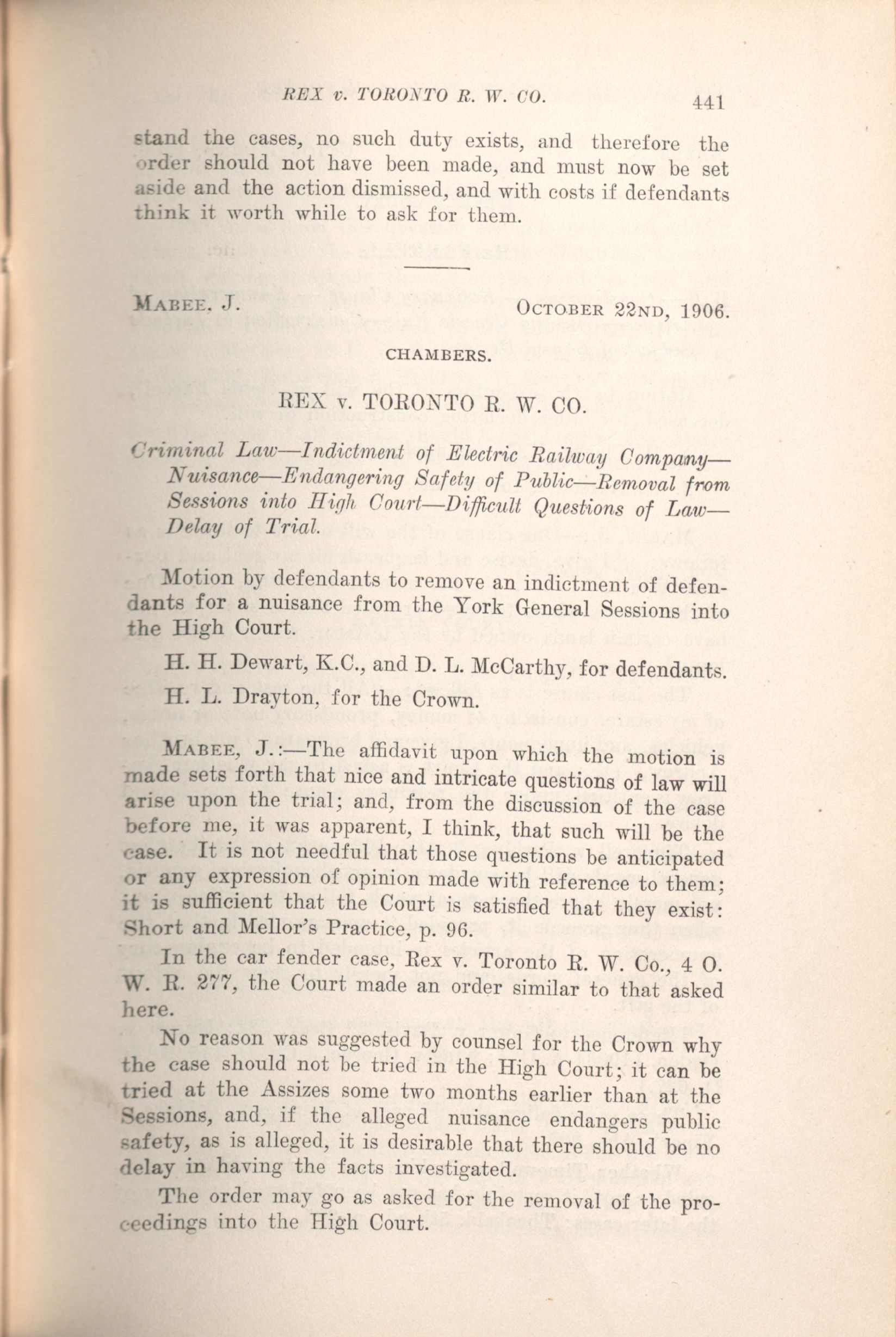 REX v. TORONTO R. W. CO. 441

stand the cases, no such duty exists, and therefore the order should not have been made, and must now be set aside and the action dismissed, and with costs if defendants think it worth while to ask for them.

MABEE, J. OCTOBER 22ND, 1906.

CHAMBERS.

REX v. TORONTO R. W. CO.

Criminal Law—Indictment of Electric Railway Company—Nuisance—Endangering Safety of Public—Removal from Sessions into High Court—Difficult Questions of Law—Delay of Trial.

Motion by defendants to remove an indictment of defendants for a nuisance from the York General Sessions into the High Court.

H. H. Dewart, K.C., and D. L. McCarthy, for defendants.

H. L. Drayton, for the Crown.

MABEE, J.:—The affidavit upon which the motion is made sets forth that nice and intricate questions of law will arise upon the trial; and, from the discussion of the case before me, it was apparent, I think, that such will be the case. It is not needful that those questions be anticipated or any expression of opinion made with reference to them; it is sufficient that the Court is satisfied that they exist: Short and Mellor's Practice, p. 96.

In the car fender case, Rex v. Toronto R. W. Co., 4 O. W. R. 277, the Court made an order similar to that asked here.

No reason was suggested by counsel for the Crown why the case should not be tried in the High Court; it can be tried at the Assizes some two months earlier than at the Sessions, and, if the alleged nuisance endangers public safety, as is alleged, it is desirable that there should be no delay in having the facts investigated.

The order may go as asked for the removal of the proceedings into the High Court.